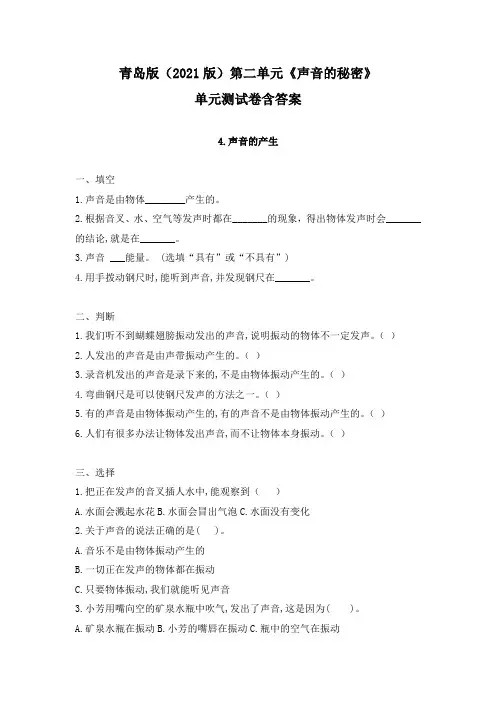 青岛版（2021版）第二单元《声音的秘密》
单元测试卷含答案

4.声音的产生

一、填空

1.声音是由物体________产生的。

2.根据音叉、水、空气等发声时都在_______的现象，得出物体发声时会_______的结论，就是在_______。

3.声音 ___能量。（选填“具有”或“不具有”）

4.用手拨动钢尺时，能听到声音，并发现钢尺在_______。

二、判断

1.我们听不到蝴蝶翅膀振动发出的声音，说明振动的物体不一定发声。（ ）

2.人发出的声音是由声带振动产生的。（ ）

3.录音机发出的声音是录下来的，不是由物体振动产生的。（ ）

4.弯曲钢尺是可以使钢尺发声的方法之一。（ ）

5.有的声音是由物体振动产生的，有的声音不是由物体振动产生的。（ ）

6.人们有很多办法让物体发出声音，而不让物体本身振动。（ ）

三、选择

1.把正在发声的音叉插人水中，能观察到（ ）

A.水面会溅起水花 B.水面会冒出气泡 C.水面没有变化

2.关于声音的说法正确的是（ ）。

A.音乐不是由物体振动产生的

B.一切正在发声的物体都在振动

C.只要物体振动，我们就能听见声音

3.小芳用嘴向空的矿泉水瓶中吹气，发出了声音，这是因为（ ）。

A.矿泉水瓶在振动 B.小芳的嘴唇在振动 C.瓶中的空气在振动